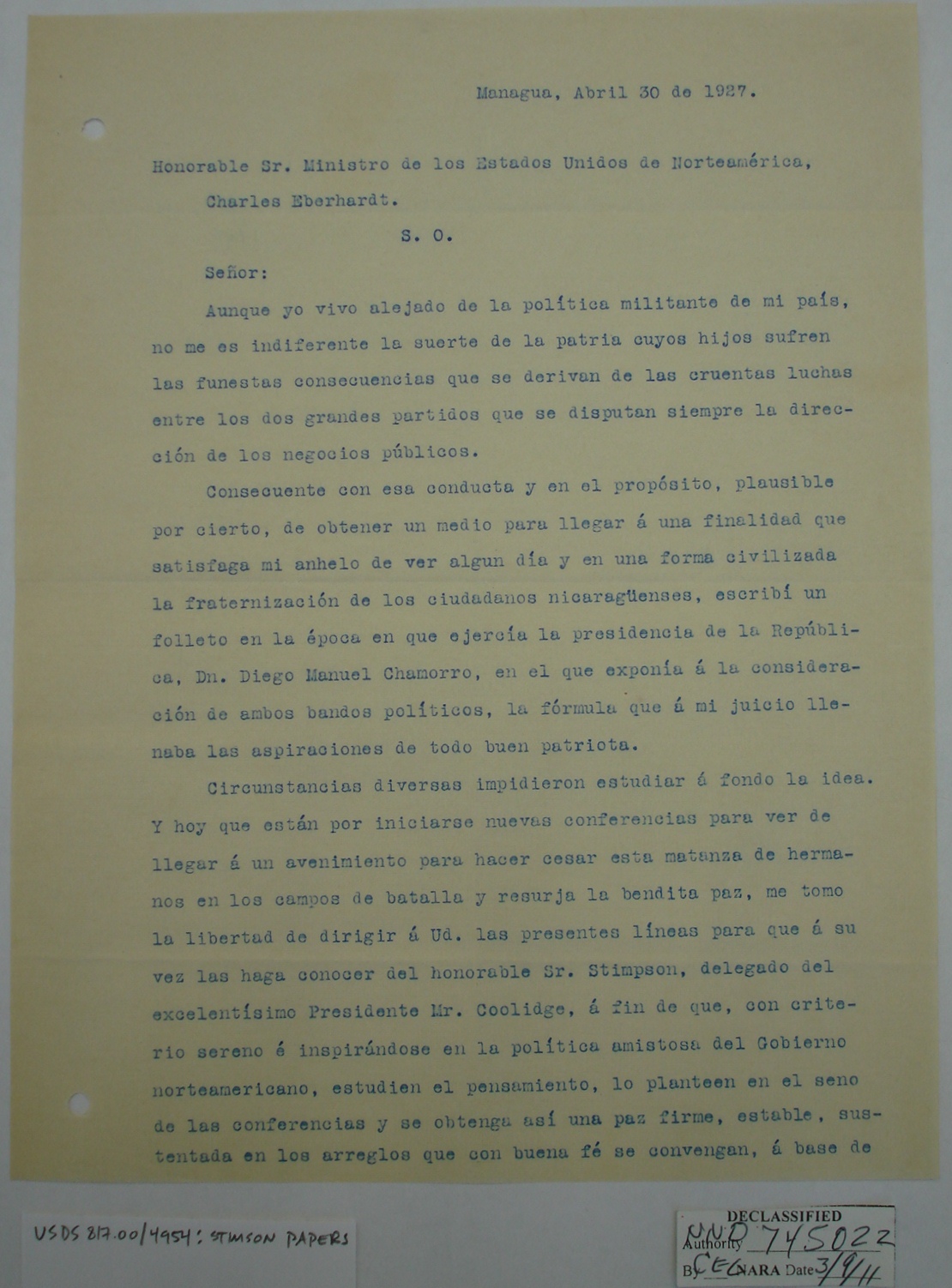 Managua, Abril 30 de 1927.

Honorable Sr. Ministro de los Estados Unidos de Norteamérica, Charles Eberhardt.

S. O.

Señor:

Aunque yo vivo alejado de la política militante de mi país, no me es indiferente la suerte de la patria cuyos hijos sufren las funestas consecuencias que se derivan de las cruentas luchas entre los dos grandes partidos que se disputan siempre la dirección de los negocios públicos.

Consecuente con esa conducta y en el propósito, plausible por cierto, de obtener un medio para llegar á una finalidad que satisfaga mi anhelo de ver algun día y en una forma civilizada la fraternización de los ciudadanos nicaragüenses, escribí un folleto en la época en que ejercía la presidencia de la República, Dn. Diego Manuel Chamorro, en el que exponía á la consideración de ambos bandos políticos, la fórmula que á mi juicio llenaba las aspiraciones de todo buen patriota.

Circunstancias diversas impidieron estudiar á fondo la idea. Y hoy que están por iniciarse nuevas conferencias para ver de llegar á un avenimiento para hacer cesar esta matanza de hermanos en los campos de batalla y resurja la bendita paz, me tomo la libertad de dirigir á Ud. las presentes líneas para que á su vez las haga conocer del honorable Sr. Stimpson, delegado del excelentísimo Presidente Mr. Coolidge, á fin de que, con criterio sereno é inspirándose en la política amistosa del Gobierno norteamericano, estudien el pensamiento, lo planteen en el seno de las conferencias y se obtenga así una paz firme, estable, sustentada en los arreglos que con buena fé se convengan, á base de

USDS 817.00/4954: STIMSON PAPERS

DECLASSIFIED
Authority NND 745022
By CEG NARA Date 3/9/11